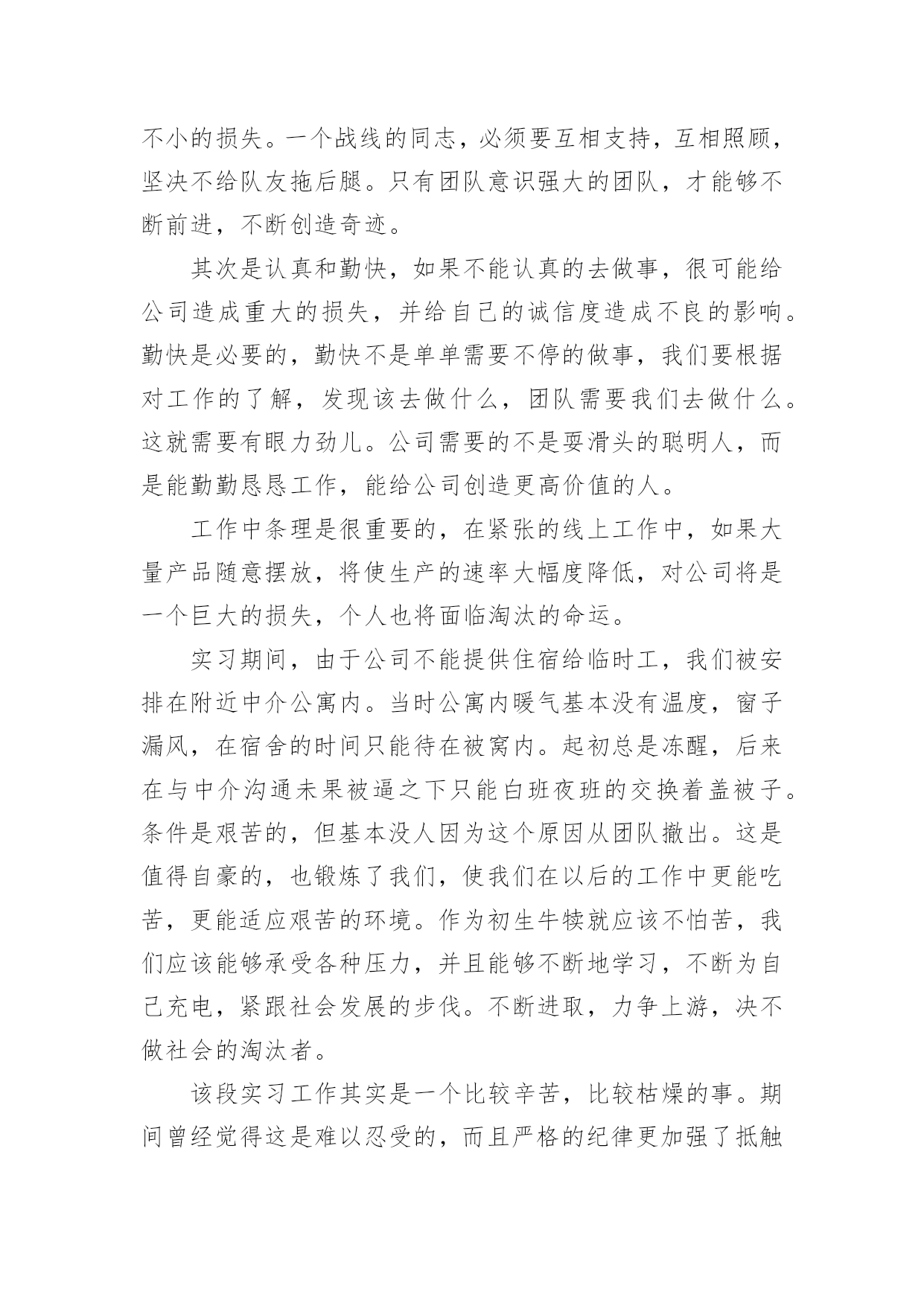 不小的损失。一个战线的同志，必须要互相支持，互相照顾，坚决不给队友拖后腿。只有团队意识强大的团队，才能够不断前进，不断创造奇迹。

其次是认真和勤快，如果不能认真的去做事，很可能给公司造成重大的损失，并给自己的诚信度造成不良的影响。勤快是必要的，勤快不是单单需要不停的做事，我们要根据对工作的了解，发现该去做什么，团队需要我们去做什么。这就需要有眼力劲儿。公司需要的不是耍滑头的聪明人，而是能勤勤恳恳工作，能给公司创造更高价值的人。

工作中条理是很重要的，在紧张的线上工作中，如果大量产品随意摆放，将使生产的速率大幅度降低，对公司将是一个巨大的损失，个人也将面临淘汰的命运。

实习期间，由于公司不能提供住宿给临时工，我们被安排在附近中介公寓内。当时公寓内暖气基本没有温度，窗子漏风，在宿舍的时间只能待在被窝内。起初总是冻醒，后来在与中介沟通未果被逼之下只能白班夜班的交换着盖被子。条件是艰苦的，但基本没人因为这个原因从团队撤出。这是值得自豪的，也锻炼了我们，使我们在以后的工作中更能吃苦，更能适应艰苦的环境。作为初生牛犊就应该不怕苦，我们应该能够承受各种压力，并且能够不断地学习，不断为自己充电，紧跟社会发展的步伐。不断进取，力争上游，决不做社会的淘汰者。

该段实习工作其实是一个比较辛苦，比较枯燥的事。期间曾经觉得这是难以忍受的，而且严格的纪律更加强了抵触